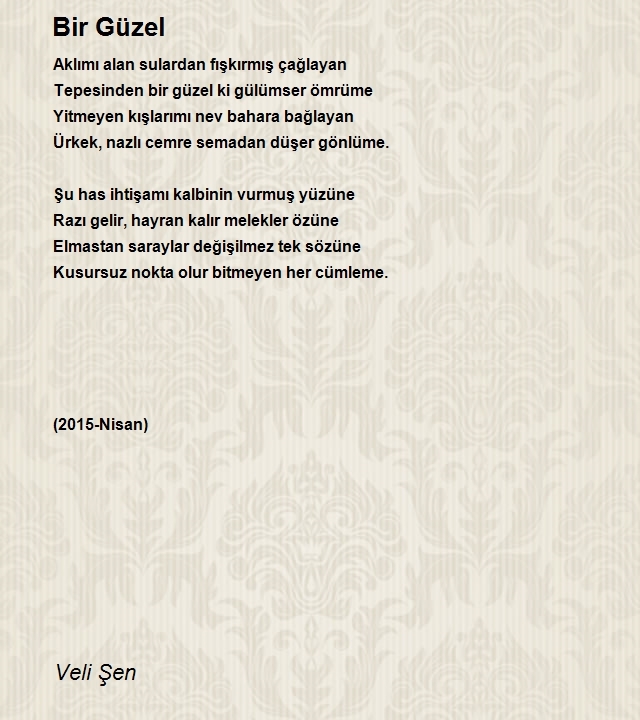 Bir Güzel

Aklımı alan sulardan fışkırmış çağlayan
Tepesinden bir güzel ki gülümser ömrüme
Yitmeyen kışlarımı nev bahara bağlayan
Ürkek, nazlı cemre semadan düşer gönlüme.

Şu has ihtişamı kalbinin vurmuş yüzüne
Razı gelir, hayran kalır melekler özüne
Elmastan saraylar değişilmez tek sözüne
Kusursuz nokta olur bitmeyen her cümleme.

(2015-Nisan)

Veli Şen